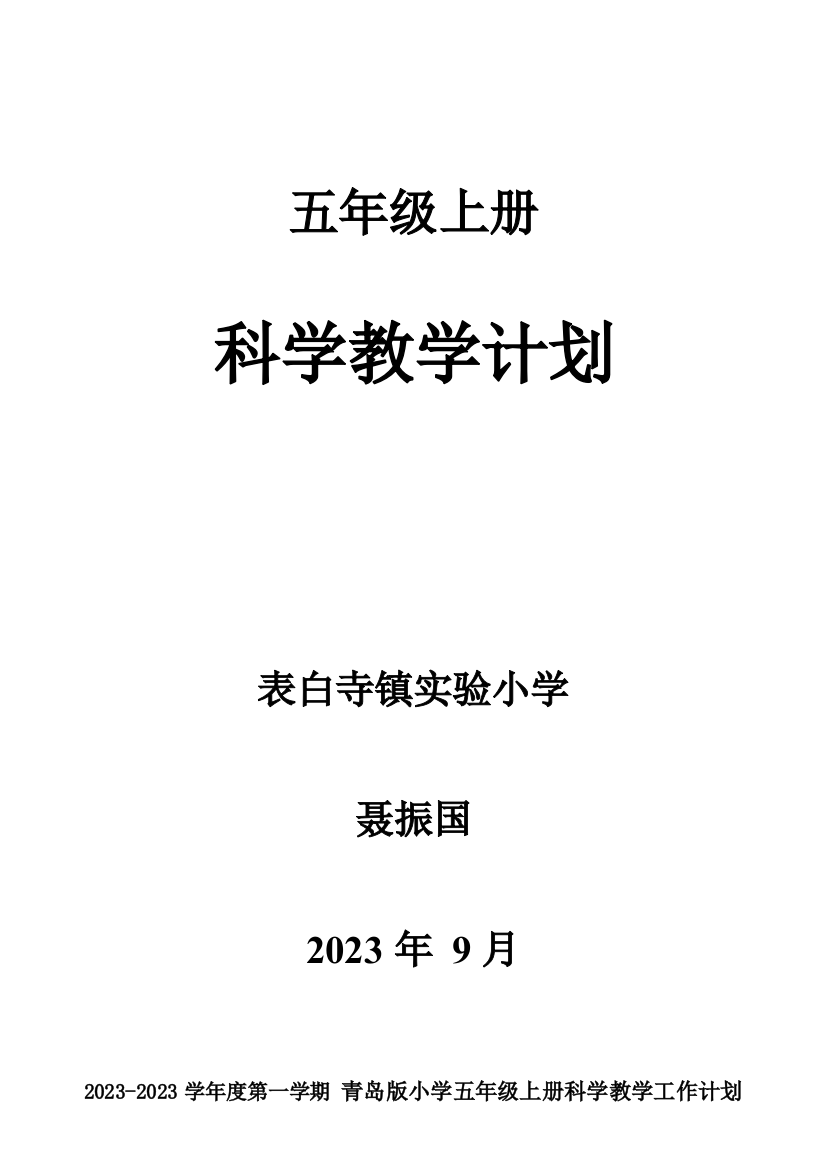 五年级上册

科学教学计划

表白寺镇实验小学

聂振国

2023 年 9 月

2023-2023 学年度第一学期 青岛版小学五年级上册科学教学工作计划